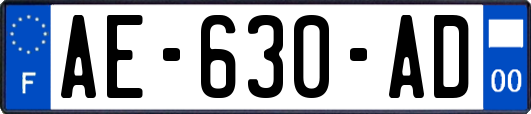 F
AE-630-AD
00